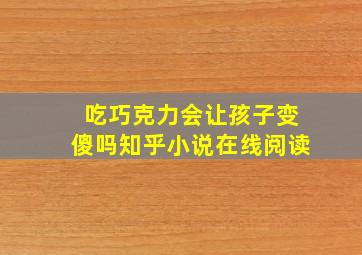 吃巧克力会让孩子变傻吗知乎小说在线阅读